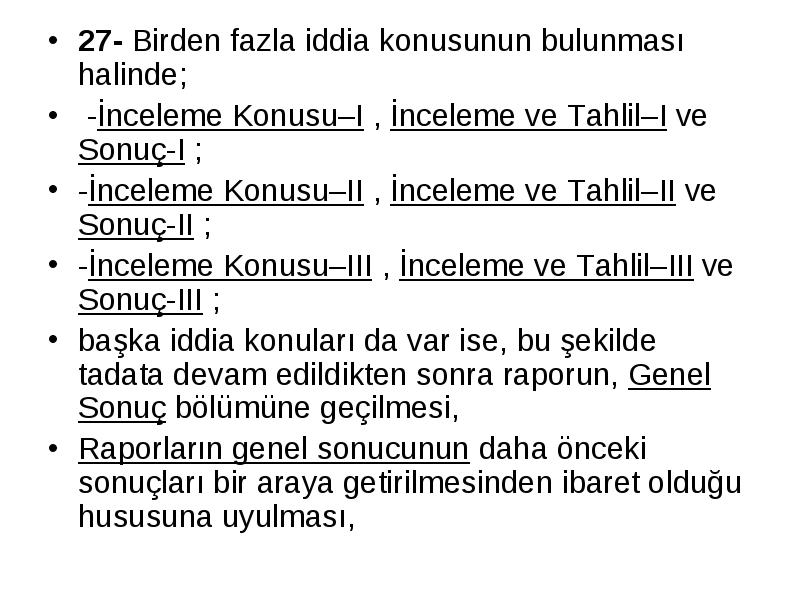 • 27- Birden fazla iddia konusunun bulunması halinde;

• -İnceleme Konusu–I , İnceleme ve Tahlil–I ve Sonuç-I ;

• -İnceleme Konusu–II , İnceleme ve Tahlil–II ve Sonuç-II ;

• -İnceleme Konusu–III , İnceleme ve Tahlil–III ve Sonuç-III ;

• başka iddia konuları da var ise, bu şekilde tadata devam edildikten sonra raporun, Genel Sonuç bölümüne geçilmesi,

• Raporların genel sonucunun daha önceki sonuçları bir araya getirilmesinden ibaret olduğu hususuna uyulması,